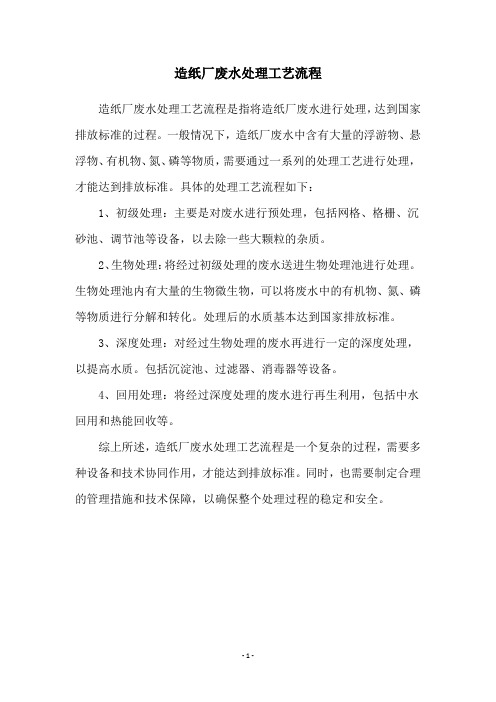 造纸厂废水处理工艺流程

造纸厂废水处理工艺流程是指将造纸厂废水进行处理，达到国家排放标准的过程。一般情况下，造纸厂废水中含有大量的浮游物、悬浮物、有机物、氮、磷等物质，需要通过一系列的处理工艺进行处理，才能达到排放标准。具体的处理工艺流程如下：

1、初级处理：主要是对废水进行预处理，包括网格、格栅、沉砂池、调节池等设备，以去除一些大颗粒的杂质。

2、生物处理：将经过初级处理的废水送进生物处理池进行处理。生物处理池内有大量的生物微生物，可以将废水中的有机物、氮、磷等物质进行分解和转化。处理后的水质基本达到国家排放标准。

3、深度处理：对经过生物处理的废水再进行一定的深度处理，以提高水质。包括沉淀池、过滤器、消毒器等设备。

4、回用处理：将经过深度处理的废水进行再生利用，包括中水回用和热能回收等。

综上所述，造纸厂废水处理工艺流程是一个复杂的过程，需要多种设备和技术协同作用，才能达到排放标准。同时，也需要制定合理的管理措施和技术保障，以确保整个处理过程的稳定和安全。

- 1 -